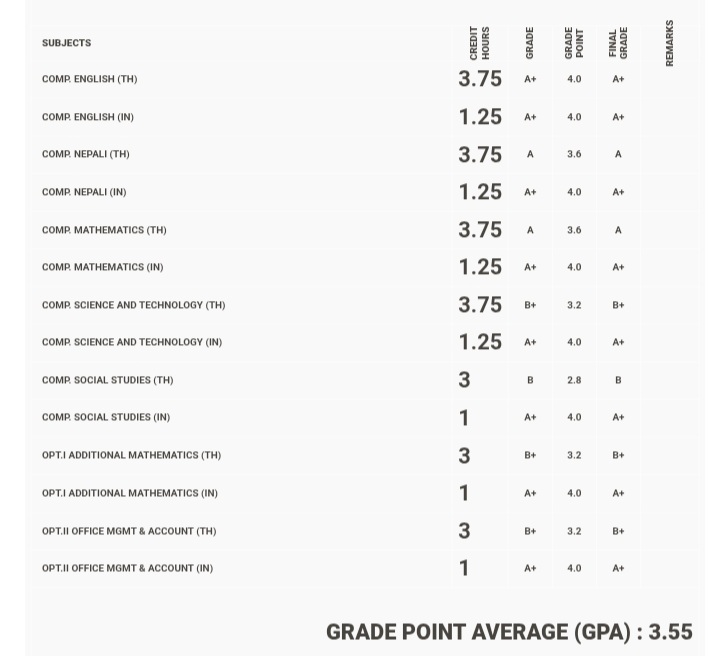 | SUBJECTS | CREDIT HOURS | GRADE | GRADE POINT | FINAL GRADE | REMARKS |
|---|---|---|---|---|---|
| COMP. ENGLISH (TH) | 3.75 | A+ | 4.0 | A+ | |
| COMP. ENGLISH (IN) | 1.25 | A+ | 4.0 | A+ | |
| COMP. NEPALI (TH) | 3.75 | A | 3.6 | A | |
| COMP. NEPALI (IN) | 1.25 | A+ | 4.0 | A+ | |
| COMP. MATHEMATICS (TH) | 3.75 | A | 3.6 | A | |
| COMP. MATHEMATICS (IN) | 1.25 | A+ | 4.0 | A+ | |
| COMP. SCIENCE AND TECHNOLOGY (TH) | 3.75 | B+ | 3.2 | B+ | |
| COMP. SCIENCE AND TECHNOLOGY (IN) | 1.25 | A+ | 4.0 | A+ | |
| COMP. SOCIAL STUDIES (TH) | 3 | B | 2.8 | B | |
| COMP. SOCIAL STUDIES (IN) | 1 | A+ | 4.0 | A+ | |
| OPT.I ADDITIONAL MATHEMATICS (TH) | 3 | B+ | 3.2 | B+ | |
| OPT.I ADDITIONAL MATHEMATICS (IN) | 1 | A+ | 4.0 | A+ | |
| OPT.II OFFICE MGMT & ACCOUNT (TH) | 3 | B+ | 3.2 | B+ | |
| OPT.II OFFICE MGMT & ACCOUNT (IN) | 1 | A+ | 4.0 | A+ | |

GRADE POINT AVERAGE (GPA) : 3.55